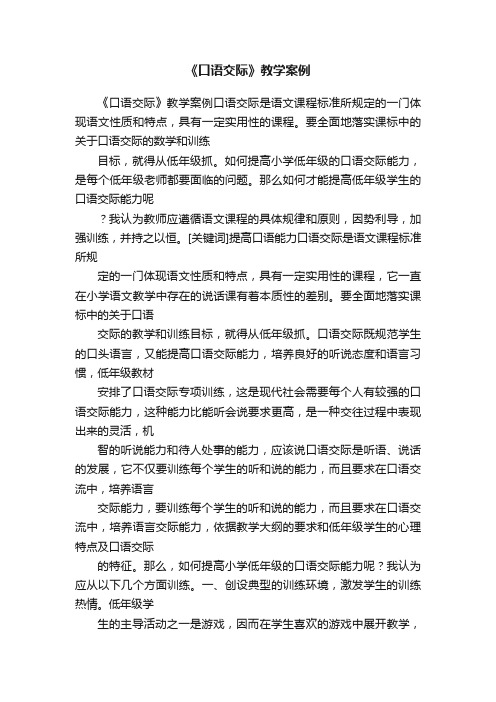 《口语交际》教学案例

《口语交际》教学案例口语交际是语文课程标准所规定的一门体现语文性质和特点，具有一定实用性的课程。要全面地落实课标中的关于口语交际的教学和训练

目标，就得从低年级抓。如何提高小学低年级的口语交际能力，是每个低年级老师都要面临的问题。那么如何才能提高低年级学生的口语交际能力呢

？我认为教师应遵循语文课程的具体规律和原则，因势利导，加强训练，并持之以恒。[关键词]提高口语能力口语交际是语文课程标准所规

定的一门体现语文性质和特点，具有一定实用性的课程，它一直在小学语文教学中存在的说话课有着本质性的差别。要全面地落实课标中的关于口语

交际的教学和训练目标，就得从低年级抓。口语交际既规范学生的口头语言，又能提高口语交际能力，培养良好的听说态度和语言习惯，低年级教材

安排了口语交际专项训练，这是现代社会需要每个人有较强的口语交际能力，这种能力比能听会说要求更高，是一种交往过程中表现出来的灵活，机

智的听说能力和待人处事的能力，应该说口语交际是听语、说话的发展，它不仅要训练每个学生的听和说的能力，而且要求在口语交流中，培养语言

交际能力，要训练每个学生的听和说的能力，而且要求在口语交流中，培养语言交际能力，依据教学大纲的要求和低年级学生的心理特点及口语交际

的特征。那么，如何提高小学低年级的口语交际能力呢？我认为应从以下几个方面训练。一、创设典型的训练环境，激发学生的训练热情。低年级学

生的主导活动之一是游戏，因而在学生喜欢的游戏中展开教学，